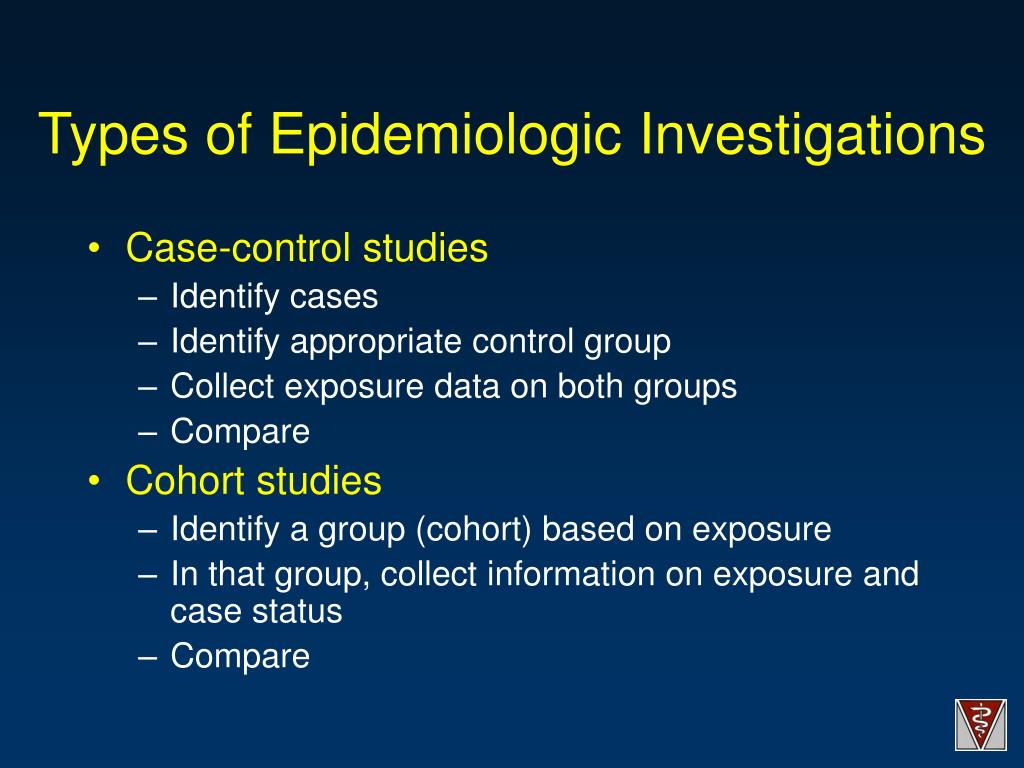 Types of Epidemiologic Investigations

• Case-control studies
– Identify cases
– Identify appropriate control group
– Collect exposure data on both groups
– Compare
• Cohort studies
– Identify a group (cohort) based on exposure
– In that group, collect information on exposure and case status
– Compare